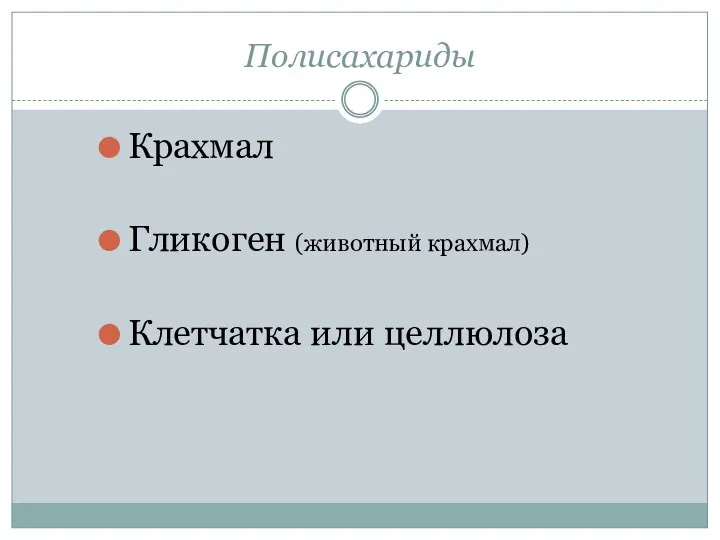 Полисахариды

Крахмал

Гликоген (животный крахмал)

Клетчатка или целлюлоза